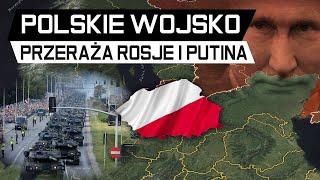 POLSKIE WOJSKO
PRZERAŻA ROSJE I PUTINA